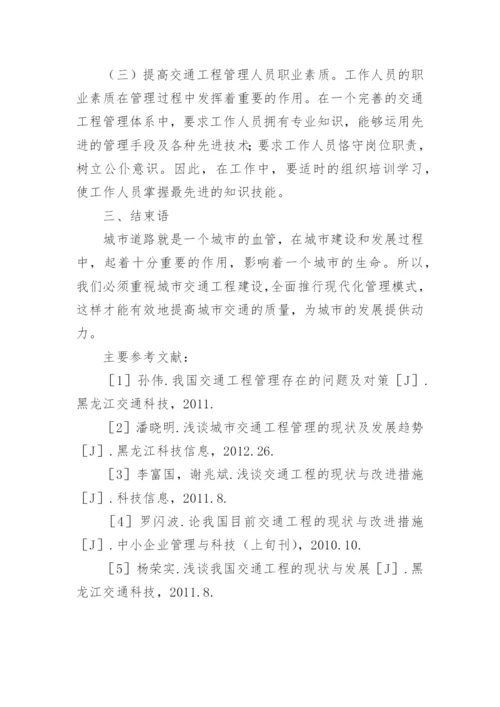 （三）提高交通工程管理人员职业素质。工作人员的职业素质在管理过程中发挥着重要的作用。在一个完善的交通工程管理体系中，要求工作人员拥有专业知识，能够运用先进的管理手段及各种先进技术；要求工作人员恪守岗位职责，树立公仆意识。因此，在工作中，要适时的组织培训学习，使工作人员掌握最先进的知识技能。

三、结束语

城市道路就是一个城市的血管，在城市建设和发展过程中，起着十分重要的作用，影响着一个城市的生命。所以，我们必须重视城市交通工程建设，全面推行现代化管理模式，这样才能有效地提高城市交通的质量，为城市的发展提供动力。

主要参考文献：

［1］孙伟.我国交通工程管理存在的问题及对策［J］.黑龙江交通科技，2011.

［2］潘晓明.浅谈城市交通工程管理的现状及发展趋势［J］.黑龙江科技信息，2012.26.

［3］李富国，谢兆斌.浅谈交通工程的现状与改进措施［J］.科技信息，2011.8.

［4］罗闪波.论我国目前交通工程的现状与改进措施［J］.中小企业管理与科技（上旬刊），2010.10.

［5］杨荣实.浅谈我国交通工程的现状与发展［J］.黑龙江交通科技，2011.8.